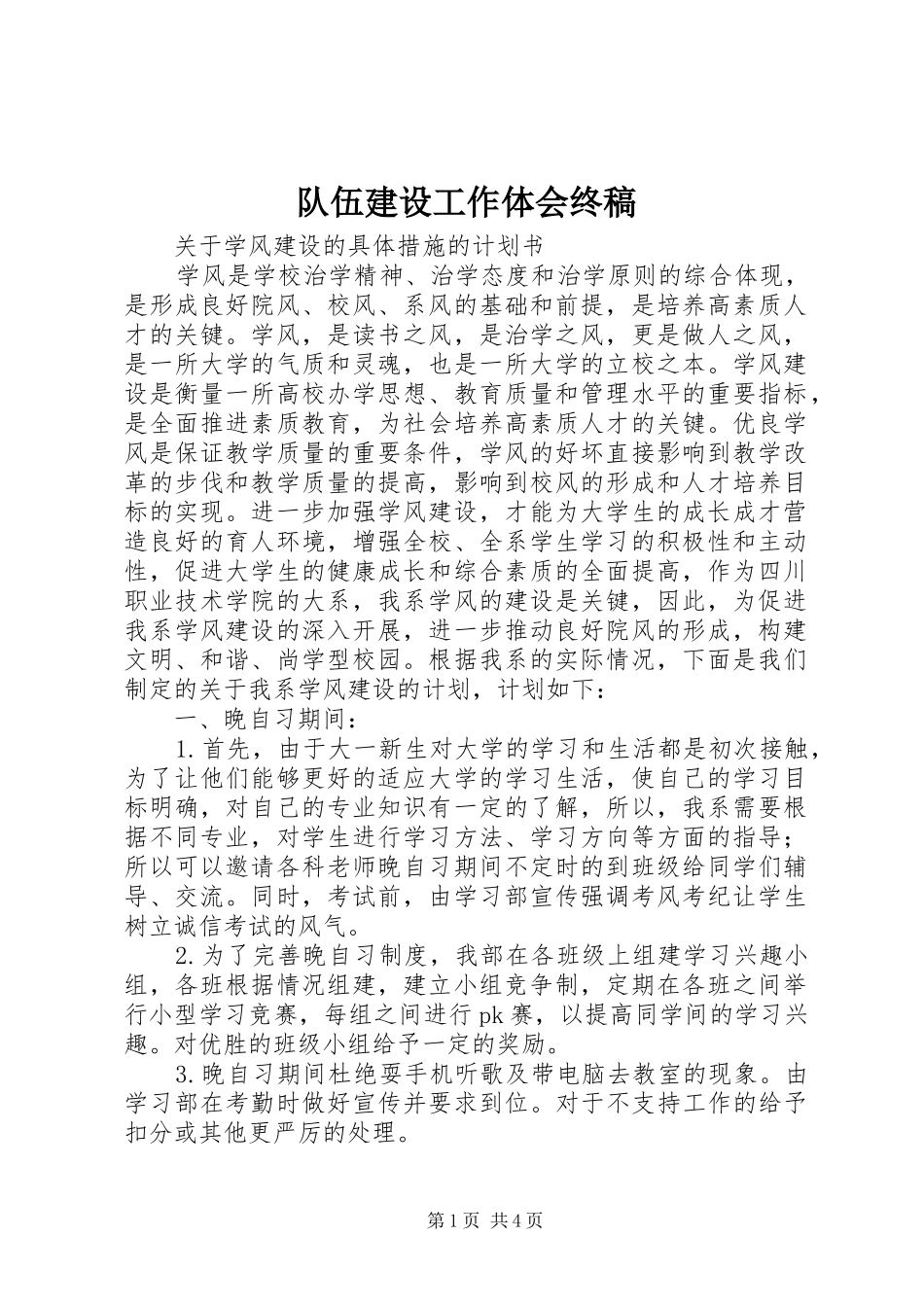 队伍建设工作体会终稿

关于学风建设的具体措施的计划书

学风是学校治学精神、治学态度和治学原则的综合体现，是形成良好院风、校风、系风的基础和前提，是培养高素质人才的关键。学风，是读书之风，是治学之风，更是做人之风，是一所大学的气质和灵魂，也是一所大学的立校之本。学风建设是衡量一所高校办学思想、教育质量和管理水平的重要指标，是全面推进素质教育，为社会培养高素质人才的关键。优良学风是保证教学质量的重要条件，学风的好坏直接影响到教学改革的步伐和教学质量的提高，影响到校风的形成和人才培养目标的实现。进一步加强学风建设，才能为大学生的成长成才营造良好的育人环境，增强全校、全系学生学习的积极性和主动性，促进大学生的健康成长和综合素质的全面提高，作为四川职业技术学院的大系，我系学风的建设是关键，因此，为促进我系学风建设的深入开展，进一步推动良好院风的形成，构建文明、和谐、尚学型校园。根据我系的实际情况，下面是我们制定的关于我系学风建设的计划，计划如下：

一、晚自习期间：

1.首先，由于大一新生对大学的学习和生活都是初次接触，为了让他们能够更好的适应大学的学习生活，使自己的学习目标明确，对自己的专业知识有一定的了解，所以，我系需要根据不同专业，对学生进行学习方法、学习方向等方面的指导；所以可以邀请各科老师晚自习期间不定时的到班级给同学们辅导、交流。同时，考试前，由学习部宣传强调考风考纪让学生树立诚信考试的风气。

2.为了完善晚自习制度，我部在各班级上组建学习兴趣小组，各班根据情况组建，建立小组竞争制，定期在各班之间举行小型学习竞赛，每组之间进行pk赛，以提高同学间的学习兴趣。对优胜的班级小组给予一定的奖励。

3.晚自习期间杜绝耍手机听歌及带电脑去教室的现象。由学习部在考勤时做好宣传并要求到位。对于不支持工作的给予扣分或其他更严厉的处理。

第1页 共4页